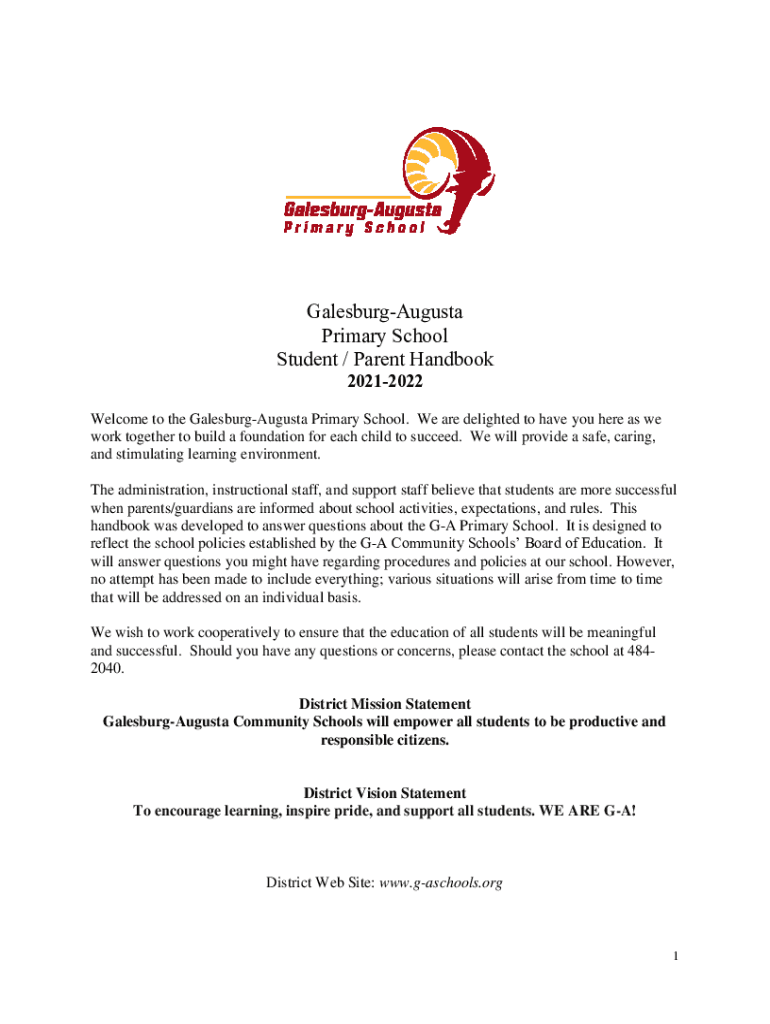 Galesburg-Augusta
Primary School

Galesburg-Augusta
Primary School
Student / Parent Handbook
2021-2022

Welcome to the Galesburg-Augusta Primary School. We are delighted to have you here as we work together to build a foundation for each child to succeed. We will provide a safe, caring, and stimulating learning environment.

The administration, instructional staff, and support staff believe that students are more successful when parents/guardians are informed about school activities, expectations, and rules. This handbook was developed to answer questions about the G-A Primary School. It is designed to reflect the school policies established by the G-A Community Schools' Board of Education. It will answer questions you might have regarding procedures and policies at our school. However, no attempt has been made to include everything; various situations will arise from time to time that will be addressed on an individual basis.

We wish to work cooperatively to ensure that the education of all students will be meaningful and successful. Should you have any questions or concerns, please contact the school at 484-2040.

District Mission Statement
Galesburg-Augusta Community Schools will empower all students to be productive and responsible citizens.

District Vision Statement
To encourage learning, inspire pride, and support all students. WE ARE G-A!

District Web Site: www.g-aschools.org

1